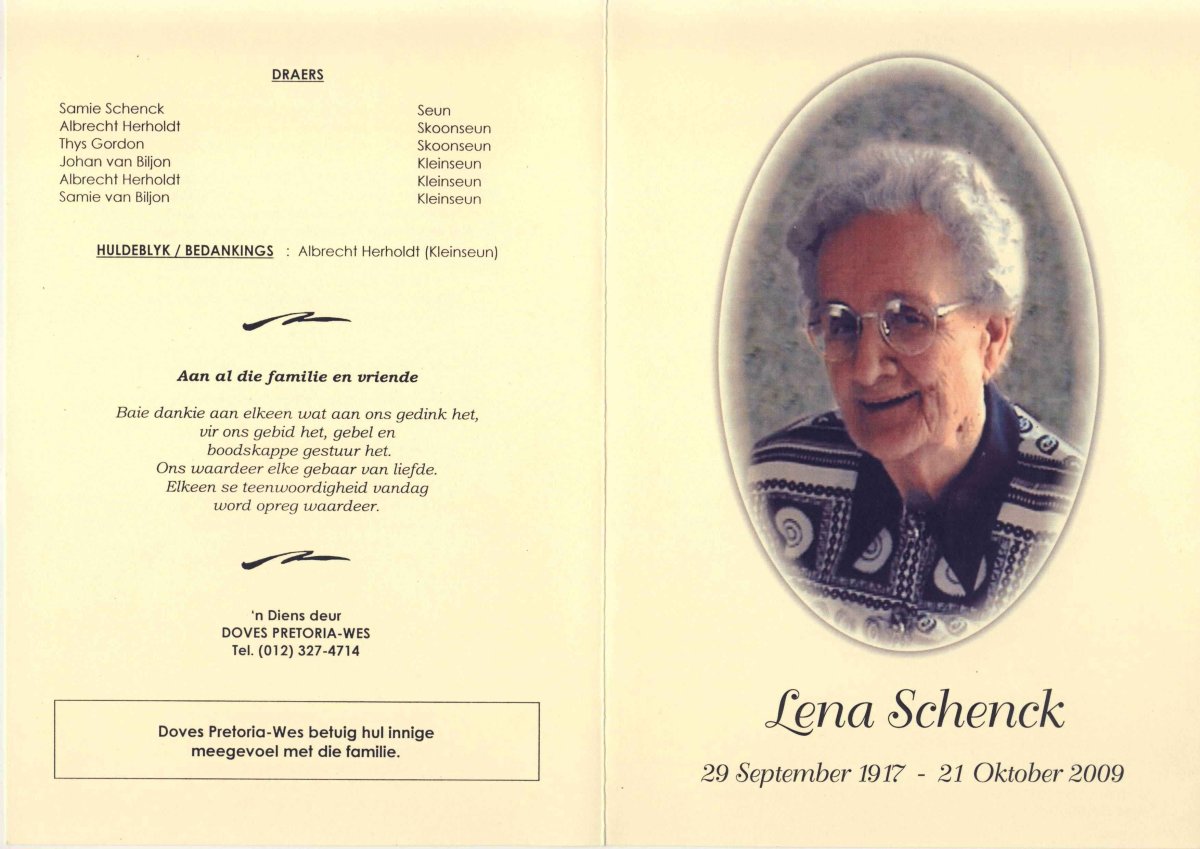 DRAERS

| | |
|---|---|
| Samie Schenck | Seun |
| Albrecht Herholdt | Skoonseun |
| Thys Gordon | Skoonseun |
| Johan van Biljon | Kleinseun |
| Albrecht Herholdt | Kleinseun |
| Samie van Biljon | Kleinseun |

HULDEBLYK / BEDANKINGS : Albrecht Herholdt (Kleinseun)

Aan al die familie en vriende

Baie dankie aan elkeen wat aan ons gedink het, vir ons gebid het, gebel en boodskappe gestuur het. Ons waardeer elke gebaar van liefde. Elkeen se teenwoordigheid vandag word opreg waardeer.

'n Diens deur
DOVES PRETORIA-WES
Tel. (012) 327-4714

Doves Pretoria-Wes betuig hul innige meegevoel met die familie.

Lena Schenck

29 September 1917 - 21 Oktober 2009